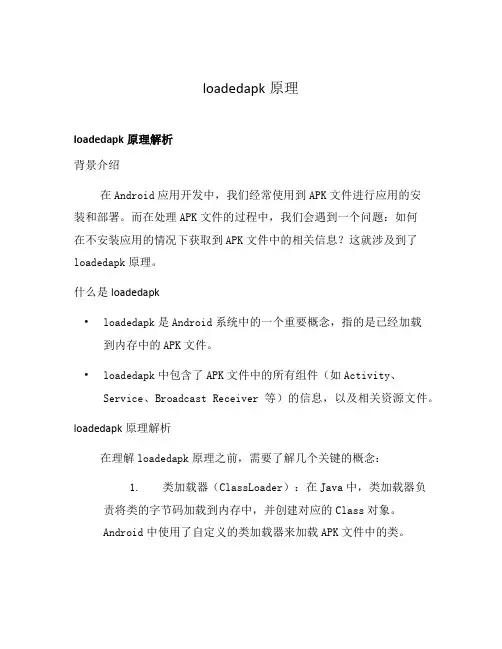 loadedapk 原理

loadedapk 原理解析

背景介绍

在 Android 应用开发中，我们经常使用到 APK 文件进行应用的安装和部署。而在处理 APK 文件的过程中，我们会遇到一个问题：如何在不安装应用的情况下获取到 APK 文件中的相关信息？这就涉及到了 loadedapk 原理。

什么是 loadedapk

• loadedapk 是 Android 系统中的一个重要概念，指的是已经加载到内存中的 APK 文件。

• loadedapk 中包含了 APK 文件中的所有组件（如 Activity、Service、Broadcast Receiver 等）的信息，以及相关资源文件。

loadedapk 原理解析

在理解 loadedapk 原理之前，需要了解几个关键的概念：

1. 类加载器（ClassLoader）：在 Java 中，类加载器负责将类的字节码加载到内存中，并创建对应的 Class 对象。Android 中使用了自定义的类加载器来加载 APK 文件中的类。